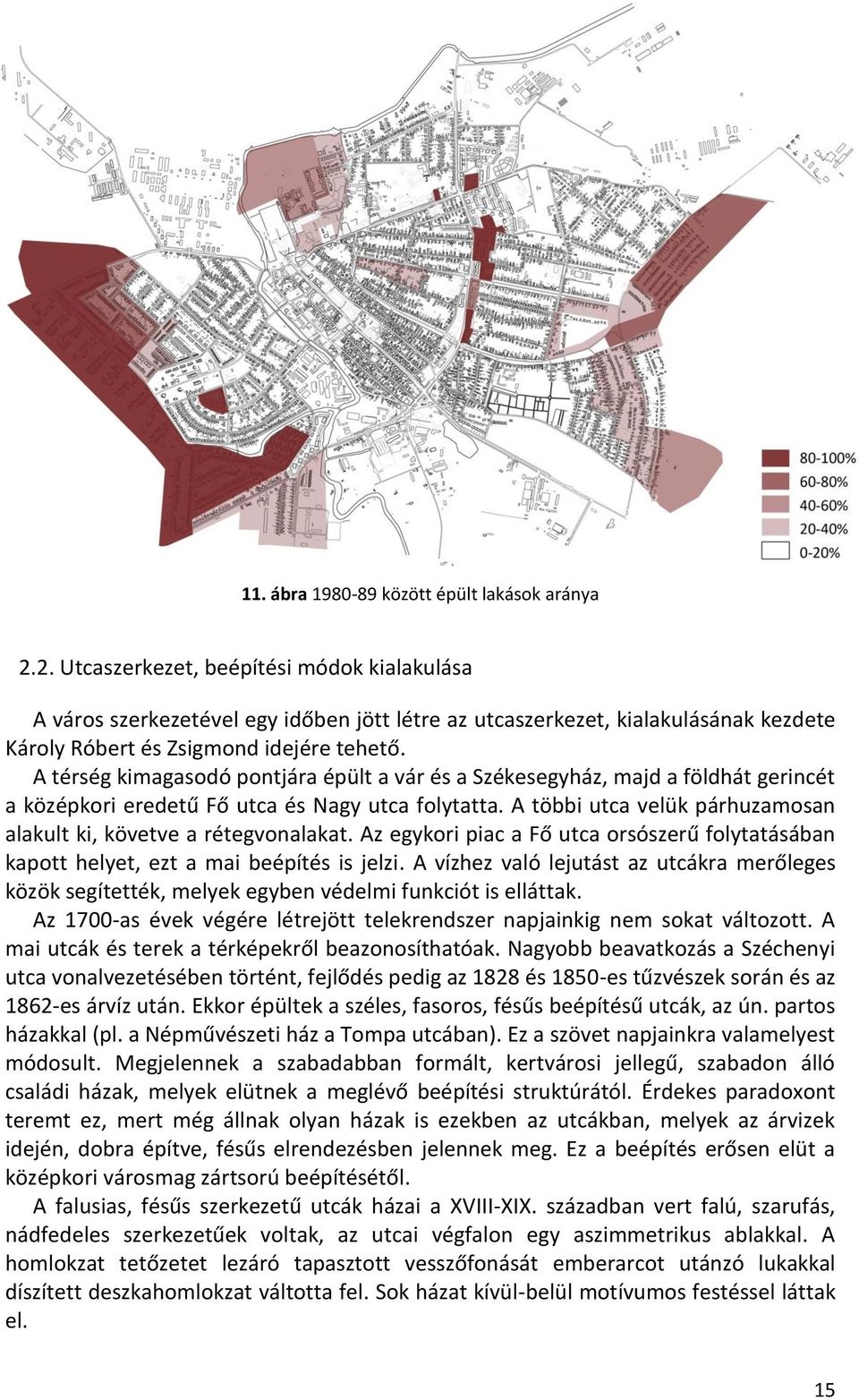 80-100%
60-80%
40-60%
20-40%
0-20%

11. ábra 1980-89 között épült lakások aránya

2.2. Utcaszerkezet, beépítési módok kialakulása

A város szerkezetével egy időben jött létre az utcaszerkezet, kialakulásának kezdete Károly Róbert és Zsigmond idejére tehető.

A térség kimagasodó pontjára épült a vár és a Székesegyház, majd a földhát gerincét a középkori eredetű Fő utca és Nagy utca folytatta. A többi utca velük párhuzamosan alakult ki, követve a rétegvonalakat. Az egykori piac a Fő utca orsószerű folytatásában kapott helyet, ezt a mai beépítés is jelzi. A vízhez való lejutást az utcákra merőleges közök segítették, melyek egyben védelmi funkciót is elláttak.

Az 1700-as évek végére létrejött telekrendszer napjainkig nem sokat változott. A mai utcák és terek a térképekről beazonosíthatóak. Nagyobb beavatkozás a Széchenyi utca vonalvezetésében történt, fejlődés pedig az 1828 és 1850-es tűzvészek során és az 1862-es árvíz után. Ekkor épültek a széles, fasoros, fésűs beépítésű utcák, az ún. partos házakkal (pl. a Népművészeti ház a Tompa utcában). Ez a szövet napjainkra valamelyest módosult. Megjelennek a szabadabban formált, kertvárosi jellegű, szabadon álló családi házak, melyek elütnek a meglévő beépítési struktúrától. Érdekes paradoxont teremt ez, mert még állnak olyan házak is ezekben az utcákban, melyek az árvizek idején, dobra építve, fésűs elrendezésben jelennek meg. Ez a beépítés erősen elüt a középkori városmag zártsorú beépítésétől.

A falusias, fésűs szerkezetű utcák házai a XVIII-XIX. században vert falú, szarufás, nádfedeles szerkezetűek voltak, az utcai végfalon egy aszimmetrikus ablakkal. A homlokzat tetőzetet lezáró tapasztott vesszőfonását emberarcot utánzó lukakkal díszített deszkahomlokzat váltotta fel. Sok házat kívül-belül motívumos festéssel láttak el.

15